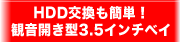 HDD交換も簡単！
観音開き型3.5インチベイ